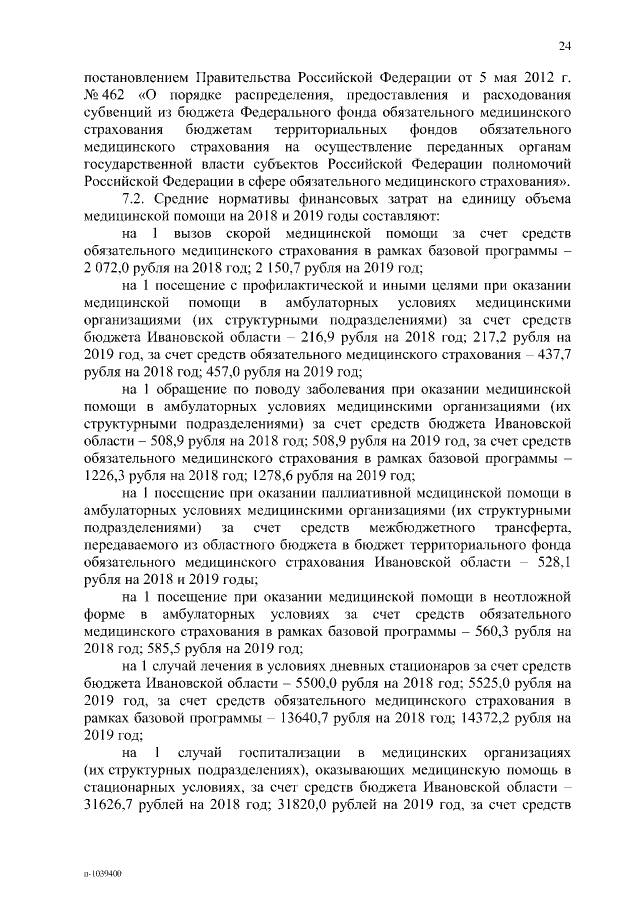 24

постановлением Правительства Российской Федерации от 5 мая 2012 г. № 462 «О порядке распределения, предоставления и расходования субвенций из бюджета Федерального фонда обязательного медицинского страхования бюджетам территориальных фондов обязательного медицинского страхования на осуществление переданных органам государственной власти субъектов Российской Федерации полномочий Российской Федерации в сфере обязательного медицинского страхования».

7.2. Средние нормативы финансовых затрат на единицу объема медицинской помощи на 2018 и 2019 годы составляют:

на 1 вызов скорой медицинской помощи за счет средств обязательного медицинского страхования в рамках базовой программы – 2 072,0 рубля на 2018 год; 2 150,7 рубля на 2019 год;

на 1 посещение с профилактической и иными целями при оказании медицинской помощи в амбулаторных условиях медицинскими организациями (их структурными подразделениями) за счет средств бюджета Ивановской области – 216,9 рубля на 2018 год; 217,2 рубля на 2019 год, за счет средств обязательного медицинского страхования – 437,7 рубля на 2018 год; 457,0 рубля на 2019 год;

на 1 обращение по поводу заболевания при оказании медицинской помощи в амбулаторных условиях медицинскими организациями (их структурными подразделениями) за счет средств бюджета Ивановской области – 508,9 рубля на 2018 год; 508,9 рубля на 2019 год, за счет средств обязательного медицинского страхования в рамках базовой программы – 1226,3 рубля на 2018 год; 1278,6 рубля на 2019 год;

на 1 посещение при оказании паллиативной медицинской помощи в амбулаторных условиях медицинскими организациями (их структурными подразделениями) за счет средств межбюджетного трансферта, передаваемого из областного бюджета в бюджет территориального фонда обязательного медицинского страхования Ивановской области – 528,1 рубля на 2018 и 2019 годы;

на 1 посещение при оказании медицинской помощи в неотложной форме в амбулаторных условиях за счет средств обязательного медицинского страхования в рамках базовой программы – 560,3 рубля на 2018 год; 585,5 рубля на 2019 год;

на 1 случай лечения в условиях дневных стационаров за счет средств бюджета Ивановской области – 5500,0 рубля на 2018 год; 5525,0 рубля на 2019 год, за счет средств обязательного медицинского страхования в рамках базовой программы – 13640,7 рубля на 2018 год; 14372,2 рубля на 2019 год;

на 1 случай госпитализации в медицинских организациях (их структурных подразделениях), оказывающих медицинскую помощь в стационарных условиях, за счет средств бюджета Ивановской области – 31626,7 рублей на 2018 год; 31820,0 рублей на 2019 год, за счет средств

п-1039400